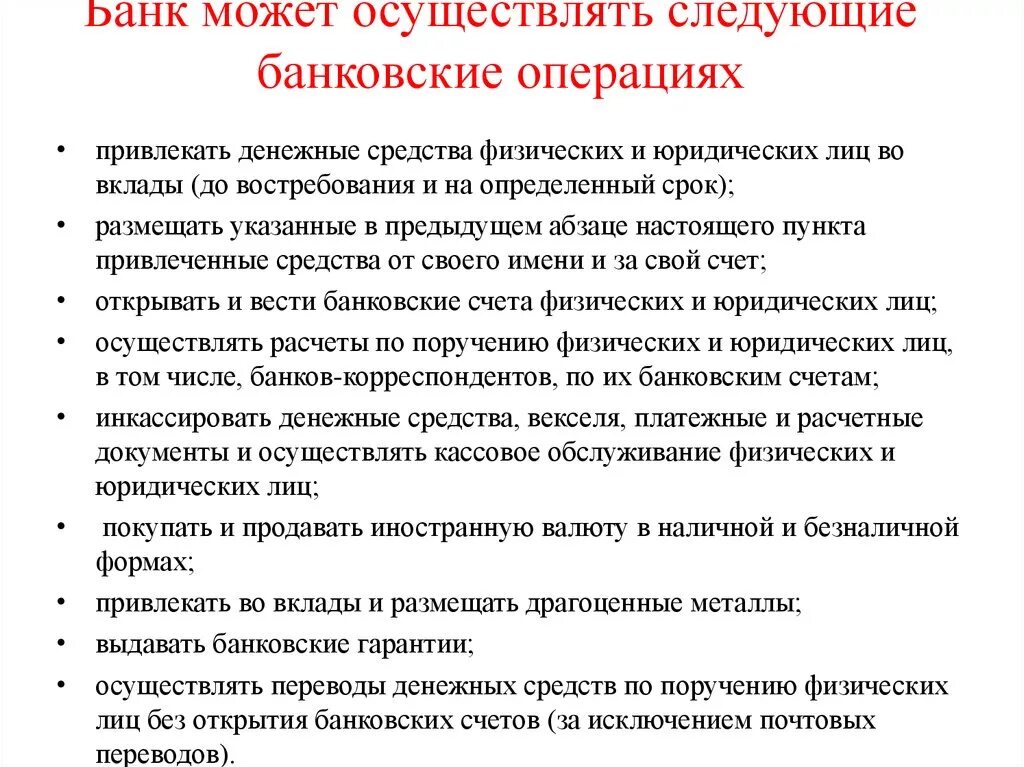 Банк может осуществлять следующие банковские операциях

• привлекать денежные средства физических и юридических лиц во вклады (до востребования и на определенный срок);
• размещать указанные в предыдущем абзаце настоящего пункта привлеченные средства от своего имени и за свой счет;
• открывать и вести банковские счета физических и юридических лиц;
• осуществлять расчеты по поручению физических и юридических лиц, в том числе, банков-корреспондентов, по их банковским счетам;
• инкассировать денежные средства, векселя, платежные и расчетные документы и осуществлять кассовое обслуживание физических и юридических лиц;
• покупать и продавать иностранную валюту в наличной и безналичной формах;
• привлекать во вклады и размещать драгоценные металлы;
• выдавать банковские гарантии;
• осуществлять переводы денежных средств по поручению физических лиц без открытия банковских счетов (за исключением почтовых переводов).